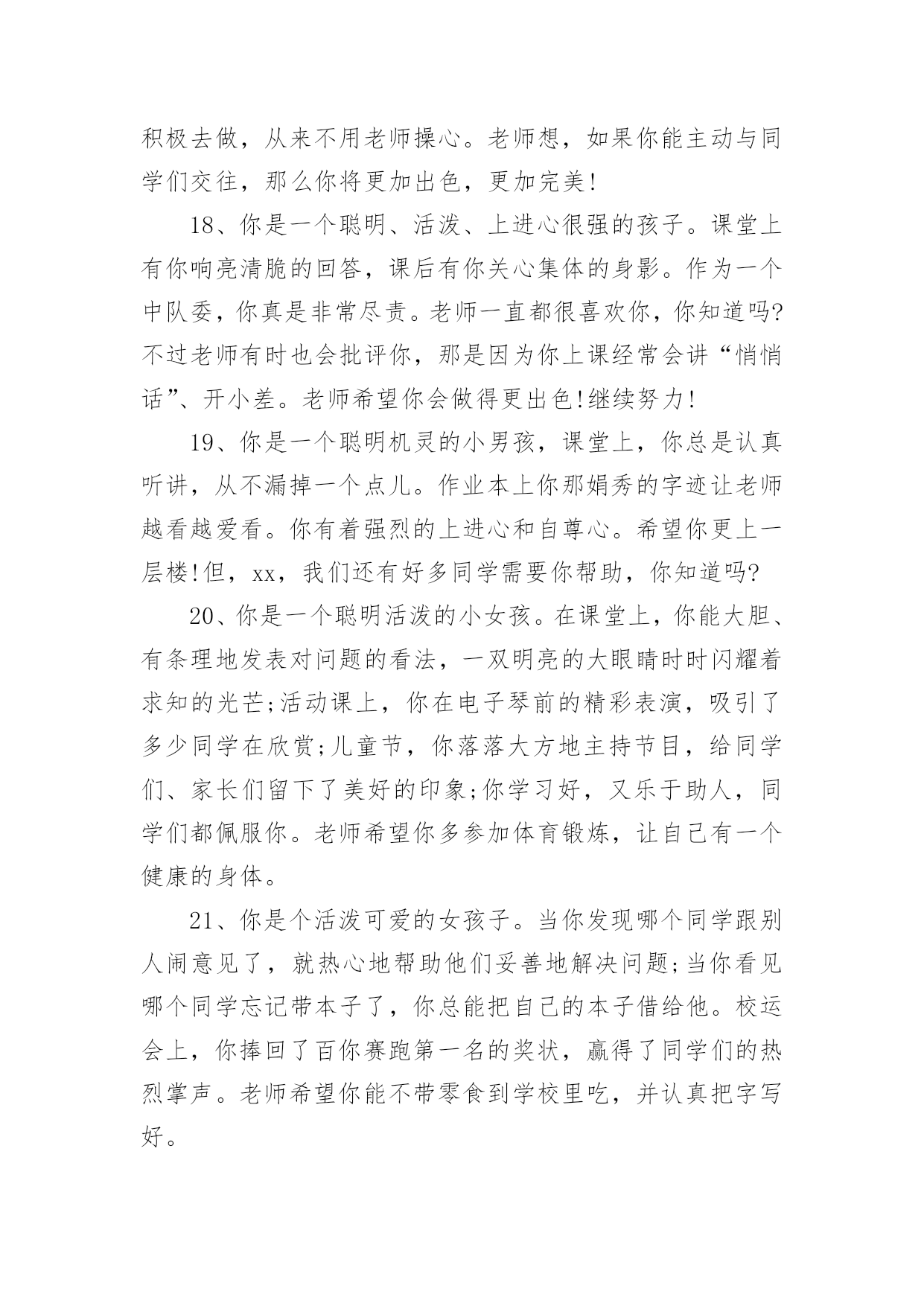 积极去做，从来不用老师操心。老师想，如果你能主动与同学们交往，那么你将更加出色，更加完美!

18、你是一个聪明、活泼、上进心很强的孩子。课堂上有你响亮清脆的回答，课后有你关心集体的身影。作为一个中队委，你真是非常尽责。老师一直都很喜欢你，你知道吗?不过老师有时也会批评你，那是因为你上课经常会讲“悄悄话”、开小差。老师希望你会做得更出色!继续努力!

19、你是一个聪明机灵的小男孩，课堂上，你总是认真听讲，从不漏掉一个点儿。作业本上你那娟秀的字迹让老师越看越爱看。你有着强烈的上进心和自尊心。希望你更上一层楼!但，xx，我们还有好多同学需要你帮助，你知道吗?

20、你是一个聪明活泼的小女孩。在课堂上，你能大胆、有条理地发表对问题的看法，一双明亮的大眼睛时时闪耀着求知的光芒;活动课上，你在电子琴前的精彩表演，吸引了多少同学在欣赏;儿童节，你落落大方地主持节目，给同学们、家长们留下了美好的印象;你学习好，又乐于助人，同学们都佩服你。老师希望你多参加体育锻炼，让自己有一个健康的身体。

21、你是个活泼可爱的女孩子。当你发现哪个同学跟别人闹意见了，就热心地帮助他们妥善地解决问题;当你看见哪个同学忘记带本子了，你总能把自己的本子借给他。校运会上，你捧回了百你赛跑第一名的奖状，赢得了同学们的热烈掌声。老师希望你能不带零食到学校里吃，并认真把字写好。